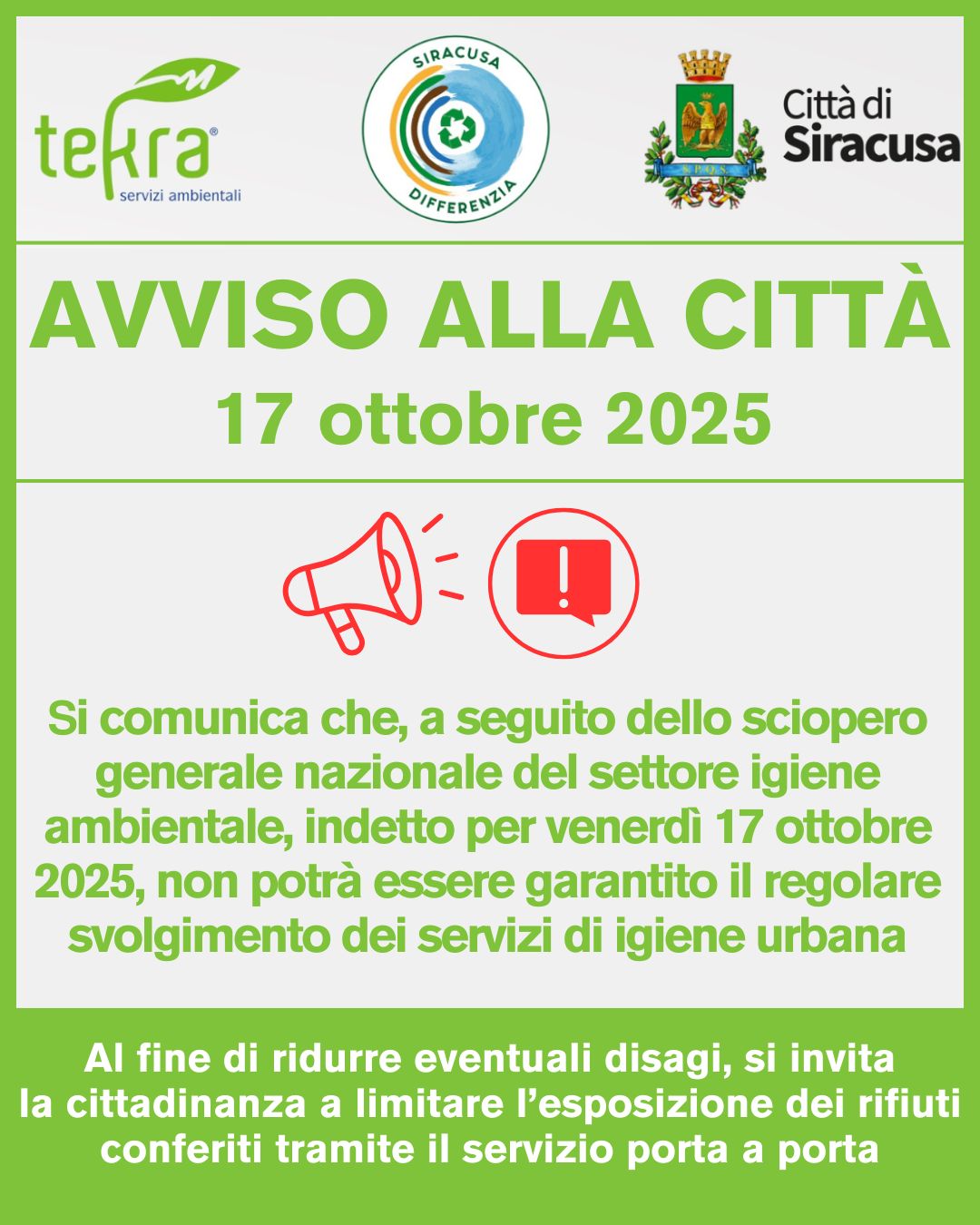 tekra®
servizi ambientali

SIRACUSA
DIFFERENZIA

Città di
Siracusa

AVVISO ALLA CITTÀ
17 ottobre 2025

Si comunica che, a seguito dello sciopero generale nazionale del settore igiene ambientale, indetto per venerdì 17 ottobre 2025, non potrà essere garantito il regolare svolgimento dei servizi di igiene urbana

Al fine di ridurre eventuali disagi, si invita la cittadinanza a limitare l'esposizione dei rifiuti conferiti tramite il servizio porta a porta